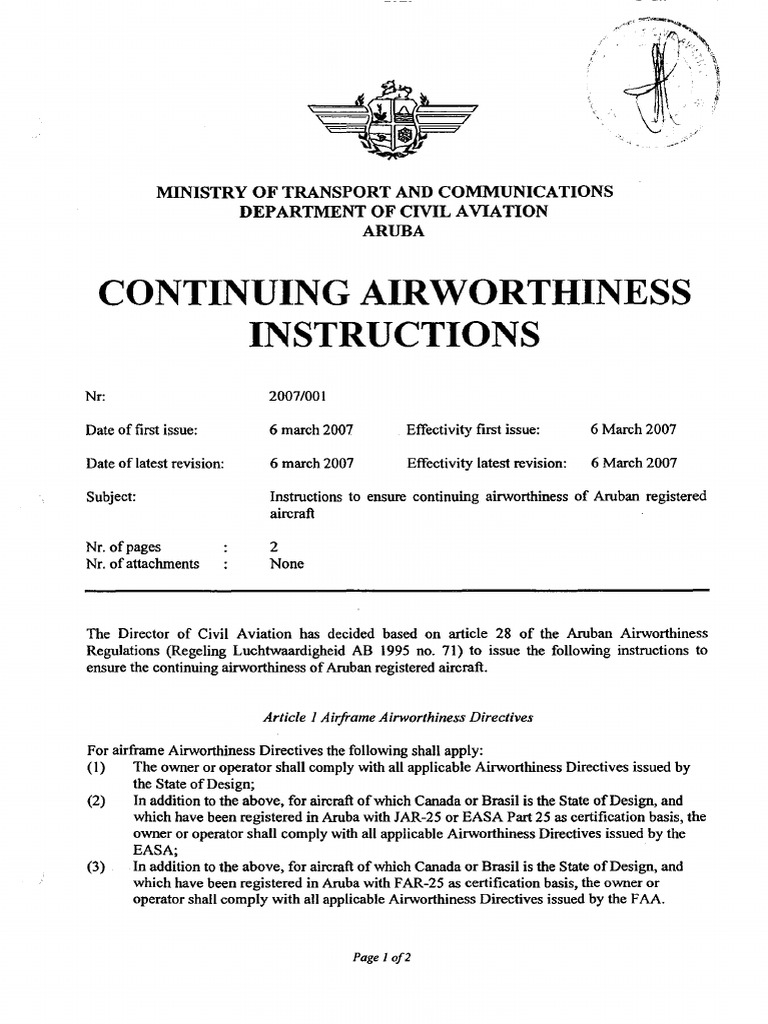 MINISTRY OF TRANSPORT AND COMMUNICATIONS
DEPARTMENT OF CIVIL AVIATION
ARUBA

CONTINUING AIRWORTHINESS INSTRUCTIONS

Nr: 2007/001

Date of first issue: 6 march 2007 Effectivity first issue: 6 March 2007

Date of latest revision: 6 march 2007 Effectivity latest revision: 6 March 2007

Subject: Instructions to ensure continuing airworthiness of Aruban registered aircraft

Nr. of pages : 2
Nr. of attachments : None

The Director of Civil Aviation has decided based on article 28 of the Aruban Airworthiness Regulations (Regeling Luchtwaardigheid AB 1995 no. 71) to issue the following instructions to ensure the continuing airworthiness of Aruban registered aircraft.

Article 1 Airframe Airworthiness Directives

For airframe Airworthiness Directives the following shall apply:
(1) The owner or operator shall comply with all applicable Airworthiness Directives issued by the State of Design;
(2) In addition to the above, for aircraft of which Canada or Brasil is the State of Design, and which have been registered in Aruba with JAR-25 or EASA Part 25 as certification basis, the owner or operator shall comply with all applicable Airworthiness Directives issued by the EASA;
(3) In addition to the above, for aircraft of which Canada or Brasil is the State of Design, and which have been registered in Aruba with FAR-25 as certification basis, the owner or operator shall comply with all applicable Airworthiness Directives issued by the FAA.

Page 1 of 2